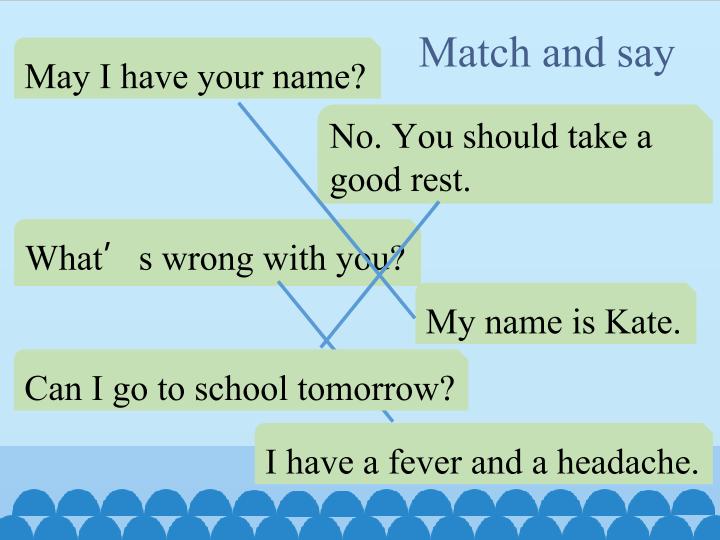 Match and say

May I have your name?

No. You should take a good rest.

What's wrong with you?

My name is Kate.

Can I go to school tomorrow?

I have a fever and a headache.